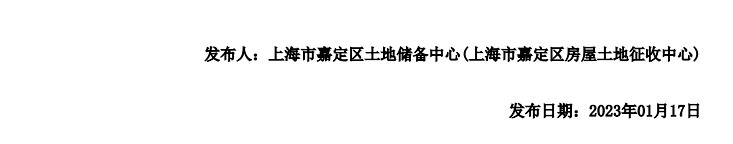 发布人：上海市嘉定区土地储备中心(上海市嘉定区房屋土地征收中心)

发布日期：2023年01月17日